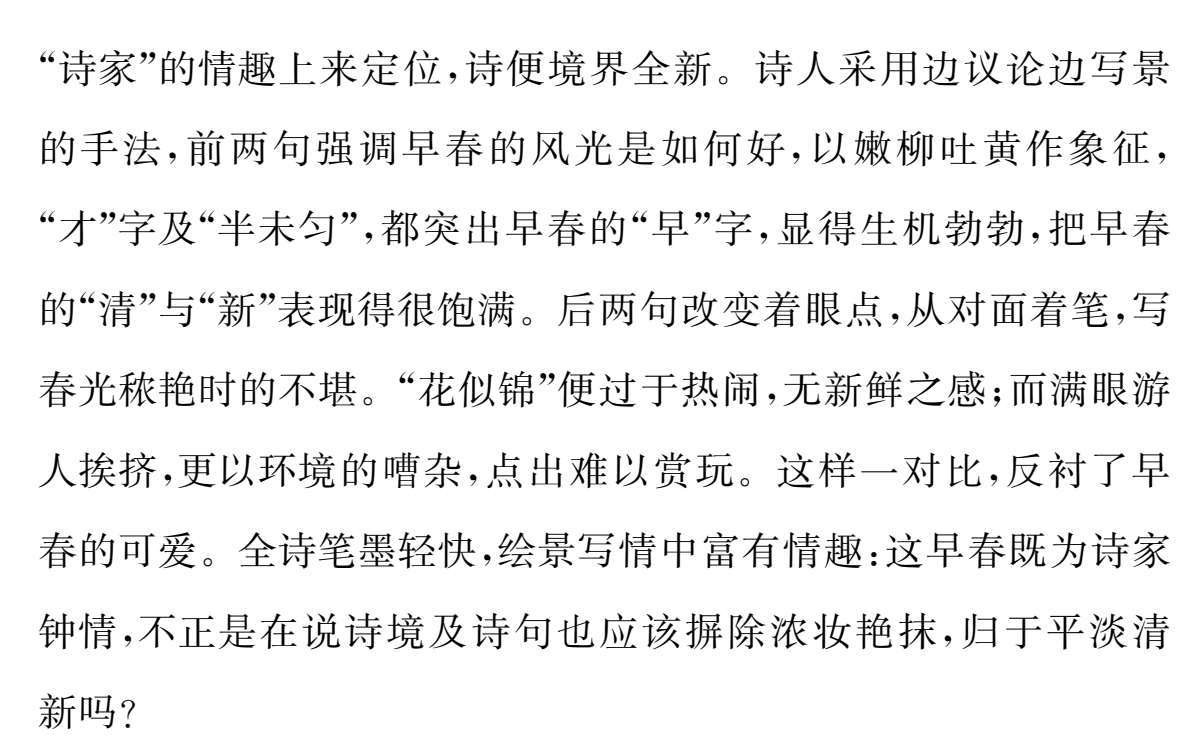 “诗家”的情趣上来定位,诗便境界全新。诗人采用边议论边写景的手法,前两句强调早春的风光是如何好,以嫩柳吐黄作象征,“才”字及“半未匀”,都突出早春的“早”字,显得生机勃勃,把早春的“清”与“新”表现得很饱满。后两句改变着眼点,从对面着笔,写春光秾艳时的不堪。“花似锦”便过于热闹,无新鲜之感;而满眼游人挨挤,更以环境的嘈杂,点出难以赏玩。这样一对比,反衬了早春的可爱。全诗笔墨轻快,绘景写情中富有情趣:这早春既为诗家钟情,不正是在说诗境及诗句也应该摒除浓妆艳抹,归于平淡清新吗?